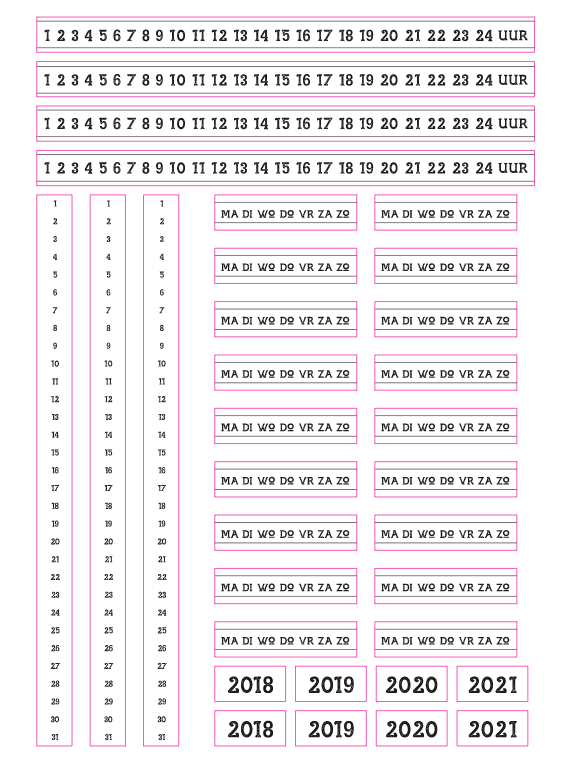 1 2 3 4 5 6 7 8 9 10 11 12 13 14 15 16 17 18 19 20 21 22 23 24 UUR

1 2 3 4 5 6 7 8 9 10 11 12 13 14 15 16 17 18 19 20 21 22 23 24 UUR

1 2 3 4 5 6 7 8 9 10 11 12 13 14 15 16 17 18 19 20 21 22 23 24 UUR

1 2 3 4 5 6 7 8 9 10 11 12 13 14 15 16 17 18 19 20 21 22 23 24 UUR

1 2 3 4 5 6 7 8 9 10 11 12 13 14 15 16 17 18 19 20 21 22 23 24 25 26 27 28 29 30 31

1 2 3 4 5 6 7 8 9 10 11 12 13 14 15 16 17 18 19 20 21 22 23 24 25 26 27 28 29 30 31

1 2 3 4 5 6 7 8 9 10 11 12 13 14 15 16 17 18 19 20 21 22 23 24 25 26 27 28 29 30 31

MA DI WO DO VR ZA ZO
MA DI WO DO VR ZA ZO
MA DI WO DO VR ZA ZO
MA DI WO DO VR ZA ZO
MA DI WO DO VR ZA ZO
MA DI WO DO VR ZA ZO
MA DI WO DO VR ZA ZO
MA DI WO DO VR ZA ZO
MA DI WO DO VR ZA ZO
MA DI WO DO VR ZA ZO
MA DI WO DO VR ZA ZO
MA DI WO DO VR ZA ZO
MA DI WO DO VR ZA ZO
MA DI WO DO VR ZA ZO
MA DI WO DO VR ZA ZO
MA DI WO DO VR ZA ZO
MA DI WO DO VR ZA ZO
MA DI WO DO VR ZA ZO

2018 2019 2020 2021
2018 2019 2020 2021